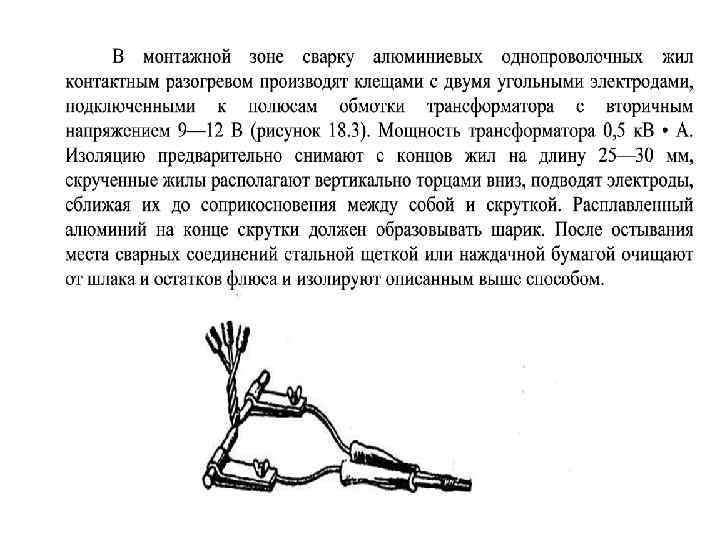 В монтажной зоне сварку алюминиевых однопроволочных жил контактным разогревом производят клещами с двумя угольными электродами, подключенными к полюсам обмотки трансформатора с вторичным напряжением 9—12 В (рисунок 18.3). Мощность трансформатора 0,5 кВ • А. Изоляцию предварительно снимают с концов жил на длину 25—30 мм, скрученные жилы располагают вертикально торцами вниз, подводят электроды, сближая их до соприкосновения между собой и скруткой. Расплавленный алюминий на конце скрутки должен образовывать шарик. После остывания места сварных соединений стальной щеткой или наждачной бумагой очищают от шлака и остатков флюса и изолируют описанным выше способом.